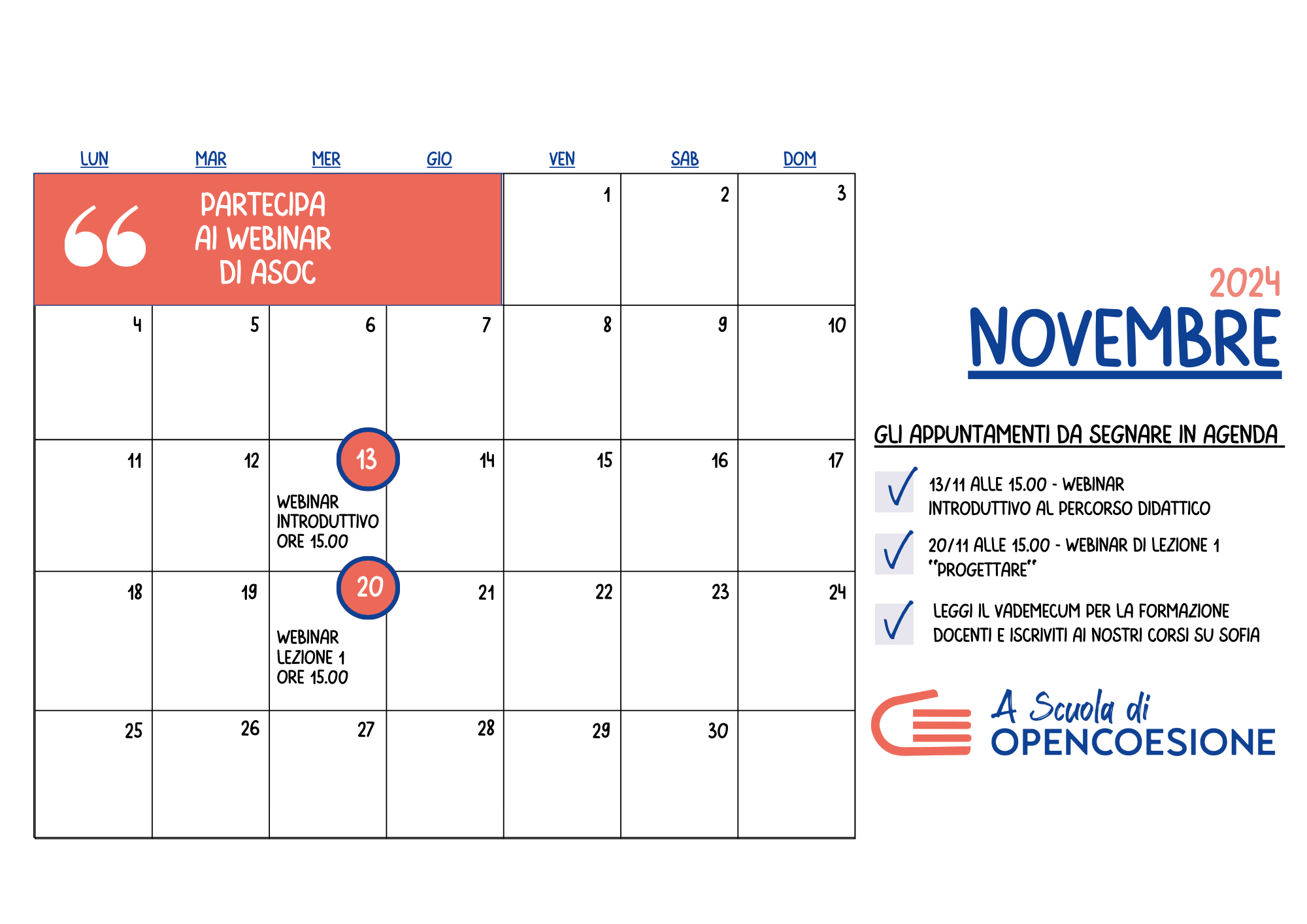 | LUN | MAR | MER | GIO | VEN | SAB | DOM |
|---|---|---|---|---|---|---|
| PARTECIPA AI WEBINAR DI ASOC | | | | 1 | 2 | 3 |
| 4 | 5 | 6 | 7 | 8 | 9 | 10 |
| 11 | 12 | 13 WEBINAR INTRODUTTIVO ORE 15.00 | 14 | 15 | 16 | 17 |
| 18 | 19 | 20 WEBINAR LEZIONE 1 ORE 15.00 | 21 | 22 | 23 | 24 |
| 25 | 26 | 27 | 28 | 29 | 30 | |

2024
NOVEMBRE

GLI APPUNTAMENTI DA SEGNARE IN AGENDA

☑ 13/11 ALLE 15.00 - WEBINAR INTRODUTTIVO AL PERCORSO DIDATTICO

☑ 20/11 ALLE 15.00 - WEBINAR DI LEZIONE 1 "PROGETTARE"

☑ LEGGI IL VADEMECUM PER LA FORMAZIONE DOCENTI E ISCRIVITI AI NOSTRI CORSI SU SOFIA

A Scuola di
OPENCOESIONE